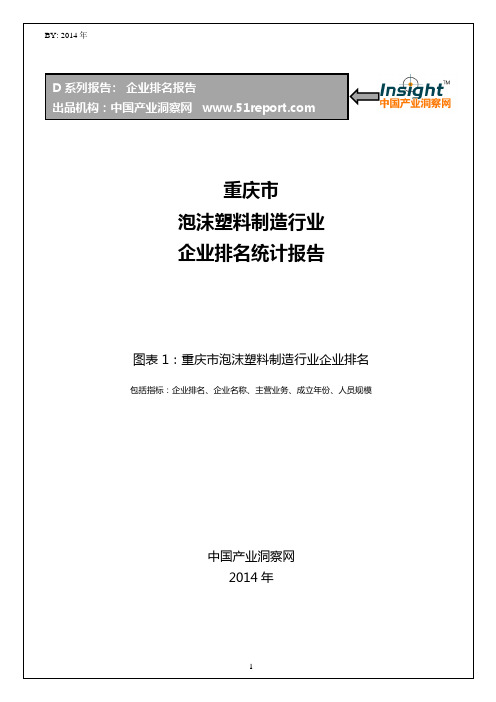 BY: 2014 年

D 系列报告： 企业排名报告
出品机构：中国产业洞察网 www.51report.com

Insight™
中国产业洞察网

重庆市
泡沫塑料制造行业
企业排名统计报告

图表 1：重庆市泡沫塑料制造行业企业排名

包括指标：企业排名、企业名称、主营业务、成立年份、人员规模

中国产业洞察网
2014 年

1